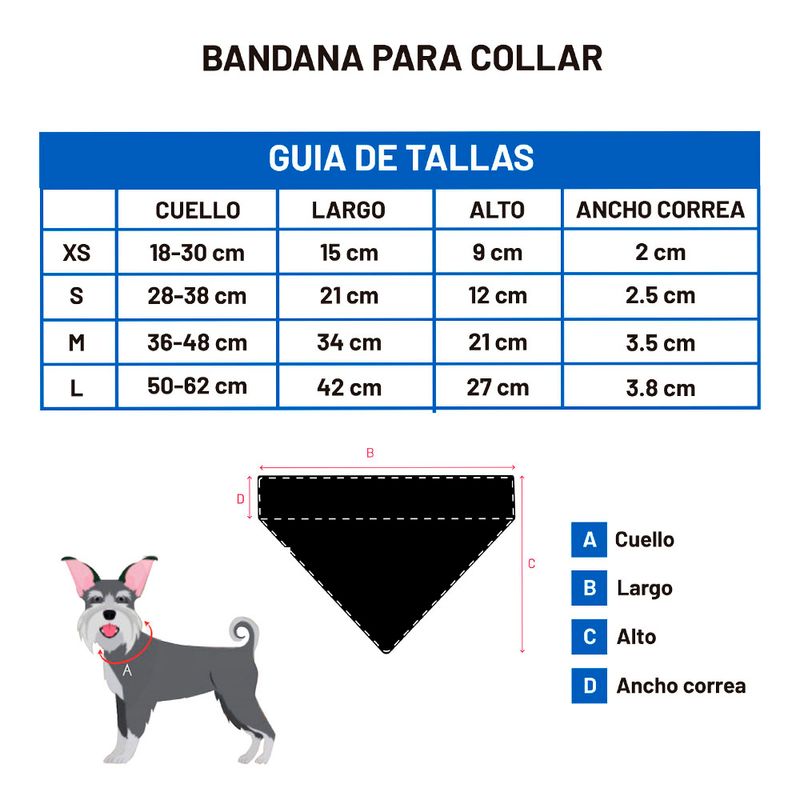 BANDANA PARA COLLAR

GUIA DE TALLAS

| | CUELLO | LARGO | ALTO | ANCHO CORREA |
|---|---|---|---|---|
| XS | 18-30 cm | 15 cm | 9 cm | 2 cm |
| S | 28-38 cm | 21 cm | 12 cm | 2.5 cm |
| M | 36-48 cm | 34 cm | 21 cm | 3.5 cm |
| L | 50-62 cm | 42 cm | 27 cm | 3.8 cm |

B
D
C
A

A Cuello
B Largo
C Alto
D Ancho correa